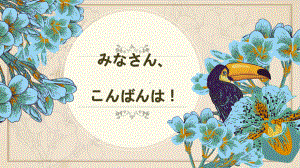 みなさん、

こんばんは！